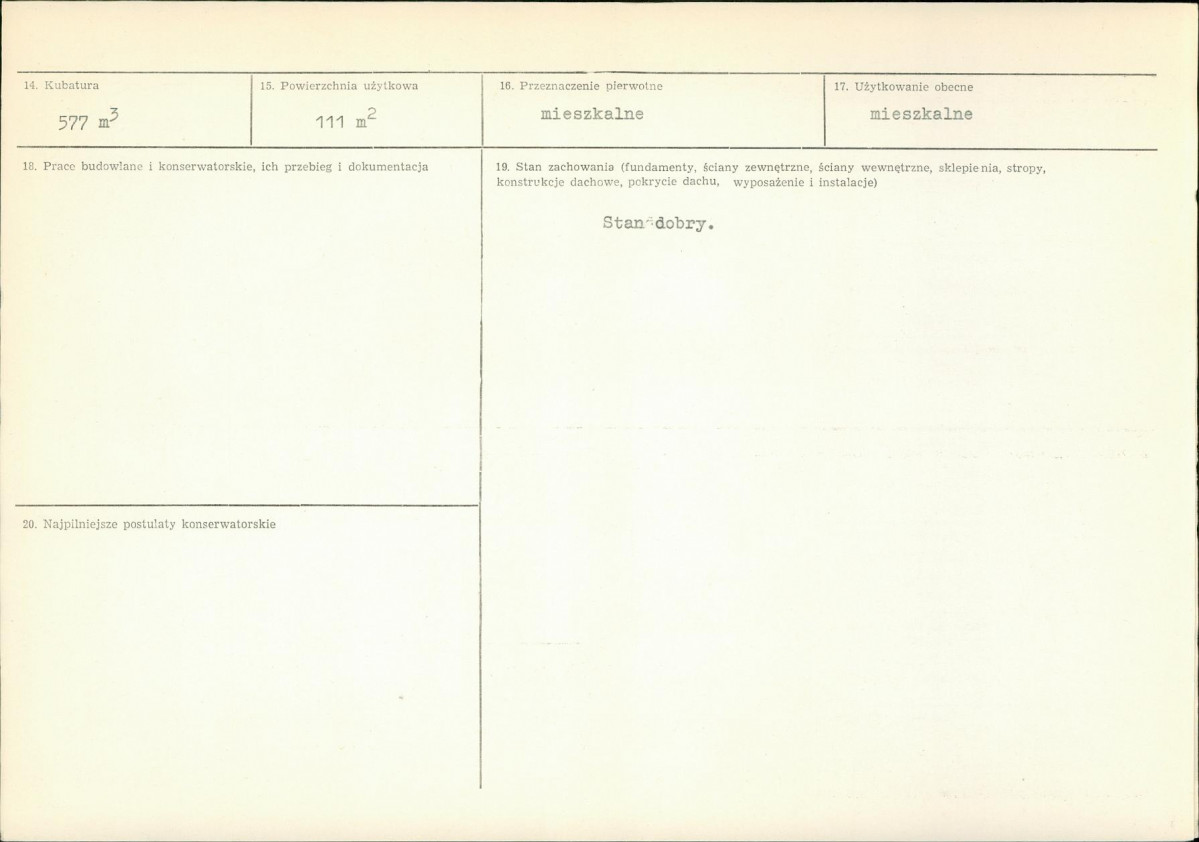 14. Kubatura

577 $m^3$

15. Powierzchnia użytkowa

111 $m^2$

16. Przeznaczenie pierwotne

mieszkalne

17. Użytkowanie obecne

mieszkalne

18. Prace budowlane i konserwatorskie, ich przebieg i dokumentacja

19. Stan zachowania (fundamenty, ściany zewnętrzne, ściany wewnętrzne, sklepienia, stropy, konstrukcje dachowe, pokrycie dachu, wyposażenie i instalacje)

Stan dobry.

20. Najpilniejsze postulaty konserwatorskie